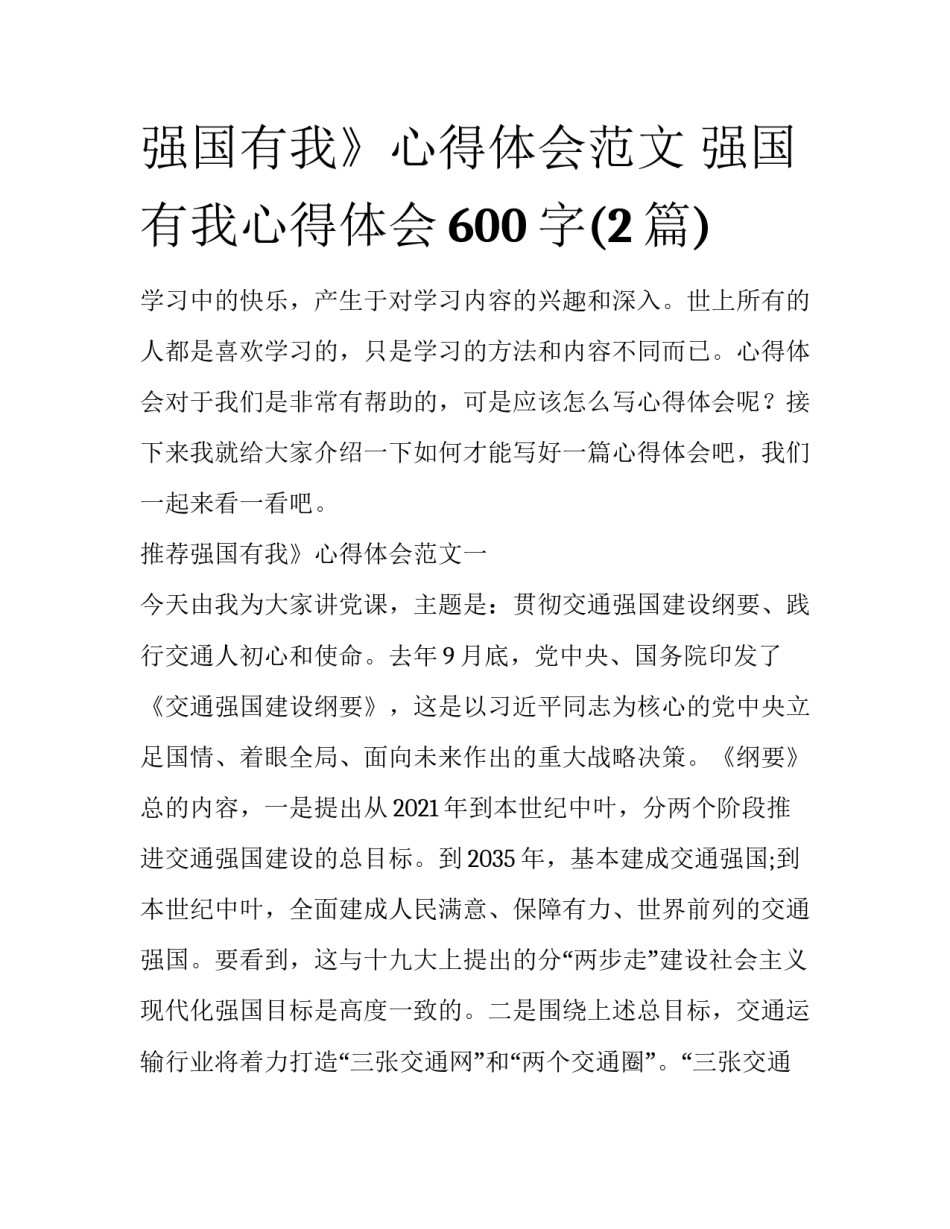 强国有我》心得体会范文 强国有我心得体会 600 字(2 篇)

学习中的快乐，产生于对学习内容的兴趣和深入。世上所有的人都是喜欢学习的，只是学习的方法和内容不同而已。心得体会对于我们是非常有帮助的，可是应该怎么写心得体会呢？接下来我就给大家介绍一下如何才能写好一篇心得体会吧，我们一起来看一看吧。

推荐强国有我》心得体会范文一

今天由我为大家讲党课，主题是：贯彻交通强国建设纲要、践行交通人初心和使命。去年 9 月底，党中央、国务院印发了《交通强国建设纲要》，这是以习近平同志为核心的党中央立足国情、着眼全局、面向未来作出的重大战略决策。《纲要》总的内容，一是提出从 2021 年到本世纪中叶，分两个阶段推进交通强国建设的总目标。到 2035 年，基本建成交通强国;到本世纪中叶，全面建成人民满意、保障有力、世界前列的交通强国。要看到，这与十九大上提出的分“两步走”建设社会主义现代化强国目标是高度一致的。二是围绕上述总目标，交通运输行业将着力打造“三张交通网”和“两个交通圈”。“三张交通